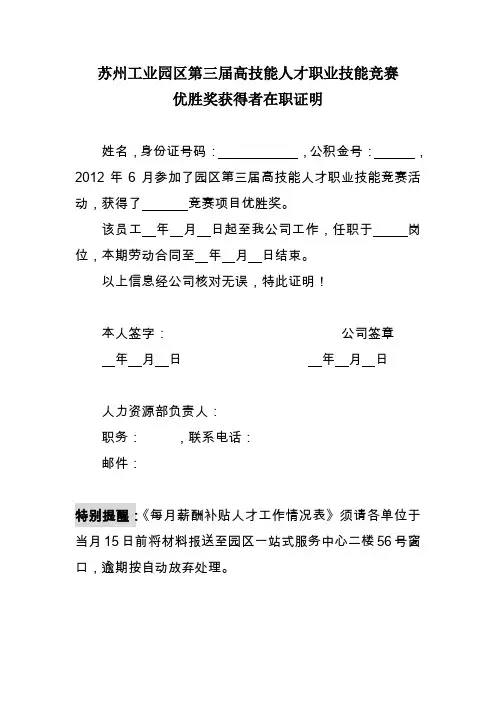 苏州工业园区第三届高技能人才职业技能竞赛
优胜奖获得者在职证明

姓名，身份证号码：____________，公积金号：______，2012 年 6 月参加了园区第三届高技能人才职业技能竞赛活动，获得了_______竞赛项目优胜奖。

该员工__年__月__日起至我公司工作，任职于_____岗位，本期劳动合同至__年__月__日结束。

以上信息经公司核对无误，特此证明！

本人签字：　　　　　　　　　　　　　公司签章

__年__月__日　　　　　　　　　　　__年__月__日

人力资源部负责人：

职务：　　　，联系电话：

邮件：

特别提醒：《每月薪酬补贴人才工作情况表》须请各单位于当月 15 日前将材料报送至园区一站式服务中心二楼 56 号窗口，逾期按自动放弃处理。